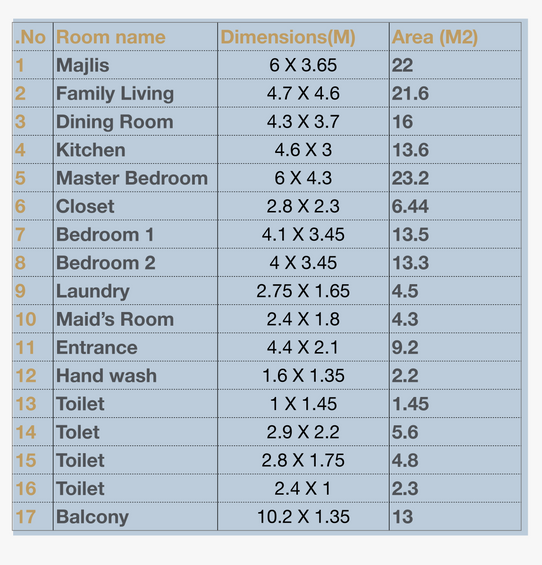 | .No | Room name | Dimensions(M) | Area (M2) |
|---|---|---|---|
| 1 | Majlis | 6 X 3.65 | 22 |
| 2 | Family Living | 4.7 X 4.6 | 21.6 |
| 3 | Dining Room | 4.3 X 3.7 | 16 |
| 4 | Kitchen | 4.6 X 3 | 13.6 |
| 5 | Master Bedroom | 6 X 4.3 | 23.2 |
| 6 | Closet | 2.8 X 2.3 | 6.44 |
| 7 | Bedroom 1 | 4.1 X 3.45 | 13.5 |
| 8 | Bedroom 2 | 4 X 3.45 | 13.3 |
| 9 | Laundry | 2.75 X 1.65 | 4.5 |
| 10 | Maid's Room | 2.4 X 1.8 | 4.3 |
| 11 | Entrance | 4.4 X 2.1 | 9.2 |
| 12 | Hand wash | 1.6 X 1.35 | 2.2 |
| 13 | Toilet | 1 X 1.45 | 1.45 |
| 14 | Tolet | 2.9 X 2.2 | 5.6 |
| 15 | Toilet | 2.8 X 1.75 | 4.8 |
| 16 | Toilet | 2.4 X 1 | 2.3 |
| 17 | Balcony | 10.2 X 1.35 | 13 |